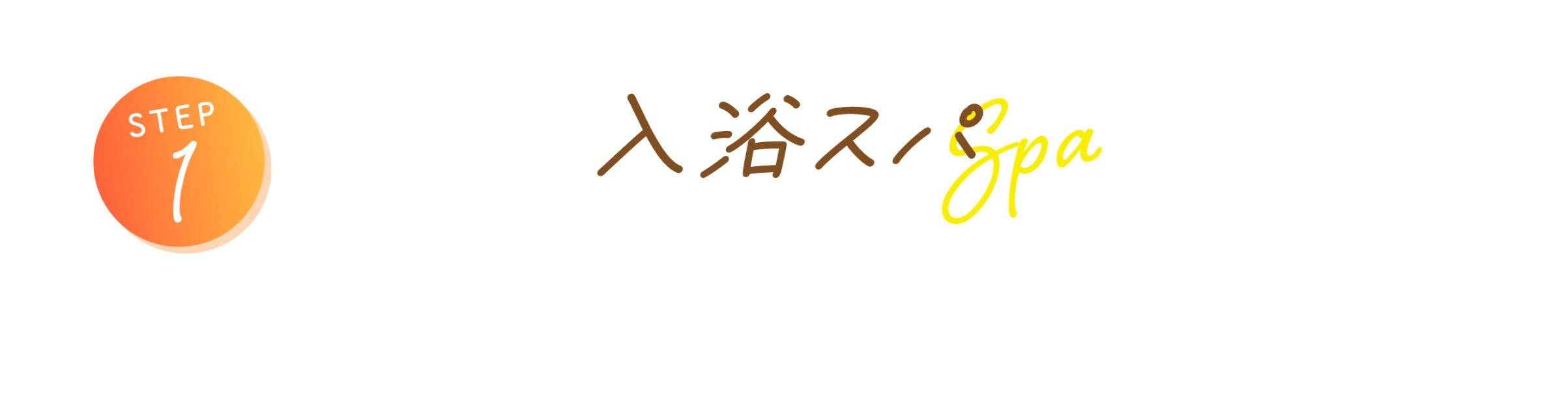 STEP
1

入浴スパ Spa